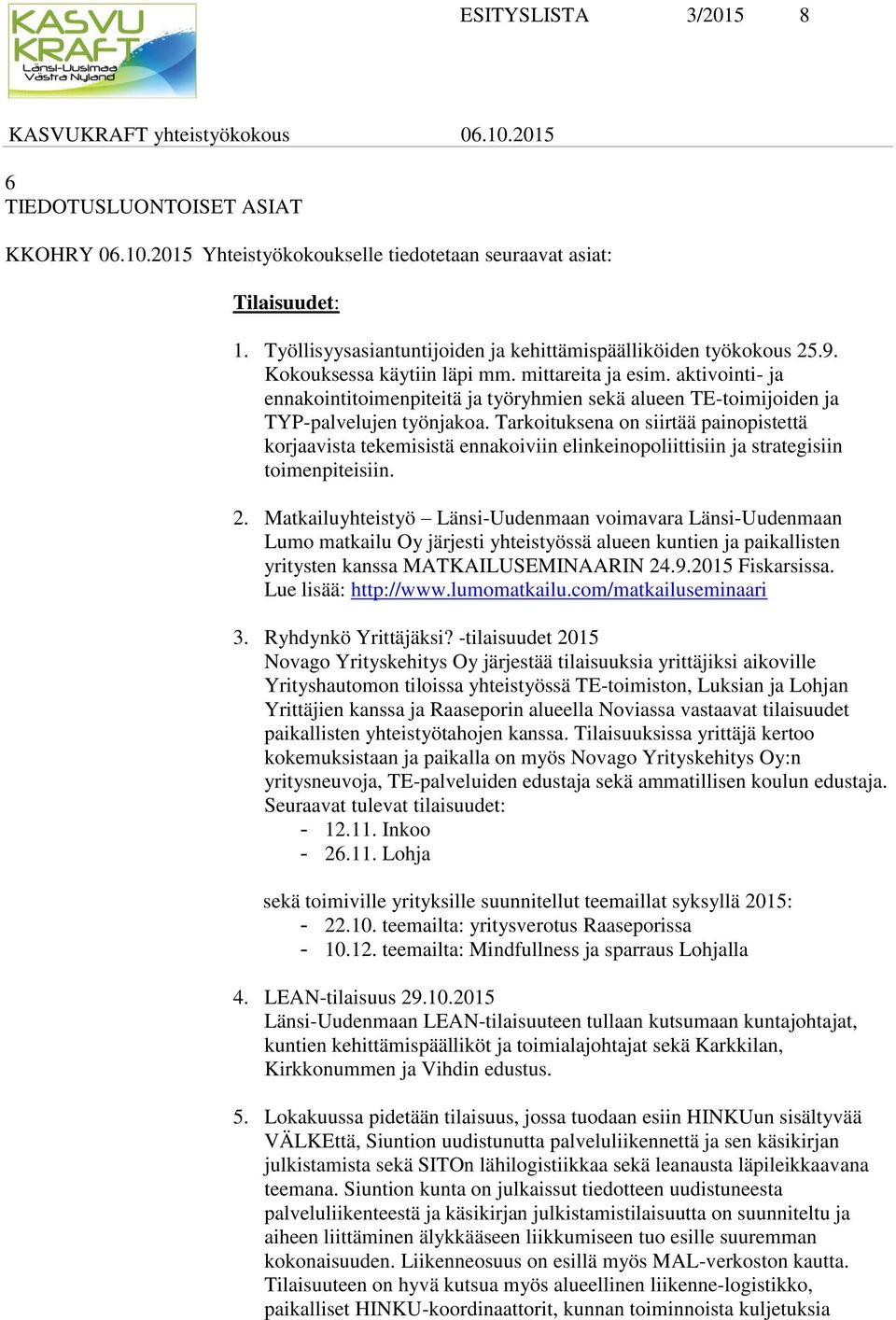 KASVU KRAFT Länsi-Uusimaa Västra Nyland

ESITYSLISTA 3/2015 8

KASVUKRAFT yhteistyökokous 06.10.2015

6
TIEDOTUSLUONTOISET ASIAT

KKOHRY 06.10.2015 Yhteistyökokoukselle tiedotetaan seuraavat asiat:

Tilaisuudet:

1. Työllisyysasiantuntijoiden ja kehittämispäälliköiden työkokous 25.9. Kokouksessa käytiin läpi mm. mittareita ja esim. aktivointi- ja ennakointitoimenpiteitä ja työryhmien sekä alueen TE-toimijoiden ja TYP-palvelujen työnjakoa. Tarkoituksena on siirtää painopistettä korjaavista tekemisistä ennakoiviin elinkeinopoliittisiin ja strategisiin toimenpiteisiin.

2. Matkailuyhteistyö – Länsi-Uudenmaan voimavara Länsi-Uudenmaan Lumo matkailu Oy järjesti yhteistyössä alueen kuntien ja paikallisten yritysten kanssa MATKAILUSEMINAARIN 24.9.2015 Fiskarsissa. Lue lisää: http://www.lumomatkailu.com/matkailuseminaari

3. Ryhdynkö Yrittäjäksi? -tilaisuudet 2015
Novago Yrityskehitys Oy järjestää tilaisuuksia yrittäjiksi aikoville Yrityshautomon tiloissa yhteistyössä TE-toimiston, Luksian ja Lohjan Yrittäjien kanssa ja Raaseporin alueella Noviassa vastaavat tilaisuudet paikallisten yhteistyötahojen kanssa. Tilaisuuksissa yrittäjä kertoo kokemuksistaan ja paikalla on myös Novago Yrityskehitys Oy:n yritysneuvoja, TE-palveluiden edustaja sekä ammatillisen koulun edustaja. Seuraavat tulevat tilaisuudet:
- 12.11. Inkoo
- 26.11. Lohja

sekä toimiville yrityksille suunnitellut teemaillat syksyllä 2015:
- 22.10. teemailta: yritysverotus Raaseporissa
- 10.12. teemailta: Mindfullness ja sparraus Lohjalla

4. LEAN-tilaisuus 29.10.2015
Länsi-Uudenmaan LEAN-tilaisuuteen tullaan kutsumaan kuntajohtajat, kuntien kehittämispäälliköt ja toimialajohtajat sekä Karkkilan, Kirkkonummen ja Vihdin edustus.

5. Lokakuussa pidetään tilaisuus, jossa tuodaan esiin HINKUun sisältyvää VÄLKEttä, Siuntion uudistunutta palveluliikennettä ja sen käsikirjan julkistamista sekä SITOn lähilogistiikkaa sekä leanausta läpileikkaavana teemana. Siuntion kunta on julkaissut tiedotteen uudistuneesta palveluliikenteestä ja käsikirjan julkistamistilaisuutta on suunniteltu ja aiheen liittäminen älykkääseen liikkumiseen tuo esille suuremman kokonaisuuden. Liikenneosuus on esillä myös MAL-verkoston kautta. Tilaisuuteen on hyvä kutsua myös alueellinen liikenne-logistikko, paikalliset HINKU-koordinaattorit, kunnan toiminnoista kuljetuksia